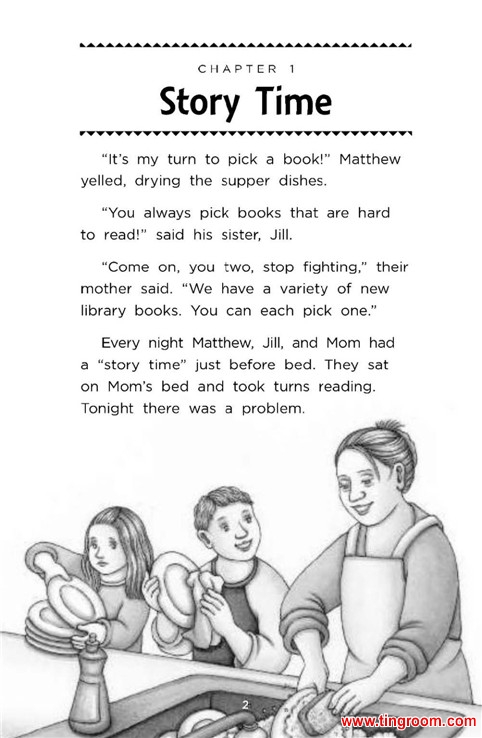 CHAPTER 1

Story Time

"It's my turn to pick a book!" Matthew yelled, drying the supper dishes.

"You always pick books that are hard to read!" said his sister, Jill.

"Come on, you two, stop fighting," their mother said. "We have a variety of new library books. You can each pick one."

Every night Matthew, Jill, and Mom had a "story time" just before bed. They sat on Mom's bed and took turns reading. Tonight there was a problem.

2

www.tingroom.com